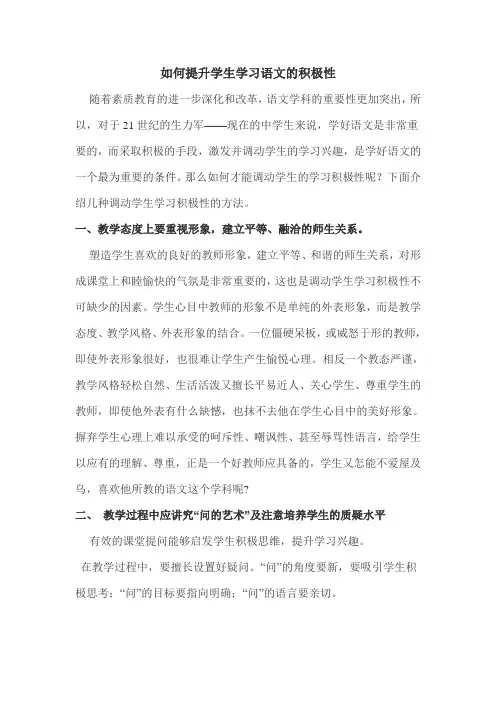 如何提升学生学习语文的积极性

随着素质教育的进一步深化和改革，语文学科的重要性更加突出，所以，对于21世纪的生力军——现在的中学生来说，学好语文是非常重要的，而采取积极的手段，激发并调动学生的学习兴趣，是学好语文的一个最为重要的条件。那么如何才能调动学生的学习积极性呢？下面介绍几种调动学生学习积极性的方法。

一、教学态度上要重视形象，建立平等、融洽的师生关系。

塑造学生喜欢的良好的教师形象，建立平等、和谐的师生关系，对形成课堂上和睦愉快的气氛是非常重要的，这也是调动学生学习积极性不可缺少的因素。学生心目中教师的形象不是单纯的外表形象，而是教学态度、教学风格、外表形象的结合。一位僵硬呆板，或威怒于形的教师，即使外表形象很好，也很难让学生产生愉悦心理。相反一个教态严谨，教学风格轻松自然、生活活泼又擅长平易近人、关心学生、尊重学生的教师，即使他外表有什么缺憾，也抹不去他在学生心目中的美好形象。摒弃学生心理上难以承受的呵斥性、嘲讽性、甚至辱骂性语言，给学生以应有的理解、尊重，正是一个好教师应具备的，学生又怎能不爱屋及乌，喜欢他所教的语文这个学科呢？

二、 教学过程中应讲究“问的艺术”及注意培养学生的质疑水平

有效的课堂提问能够启发学生积极思维，提升学习兴趣。

在教学过程中，要擅长设置好疑问。“问”的角度要新，要吸引学生积极思考；“问”的目标要指向明确；“问”的语言要亲切。